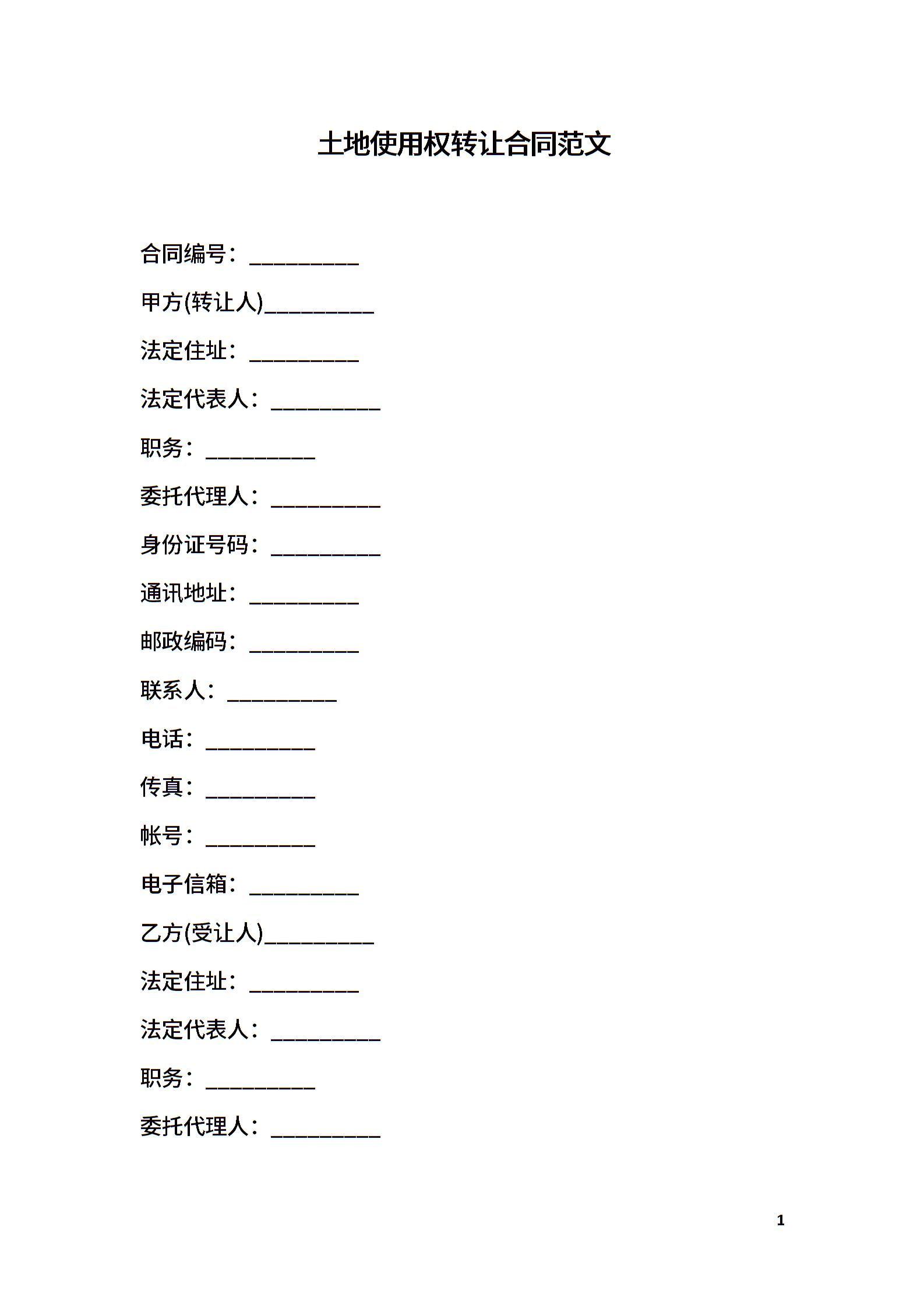 土地使用权转让合同范文

合同编号：__________

甲方(转让人)__________

法定住址：__________

法定代表人：__________

职务：__________

委托代理人：__________

身份证号码：__________

通讯地址：__________

邮政编码：__________

联系人：__________

电话：__________

传真：__________

帐号：__________

电子信箱：__________

乙方(受让人)__________

法定住址：__________

法定代表人：__________

职务：__________

委托代理人：__________

1